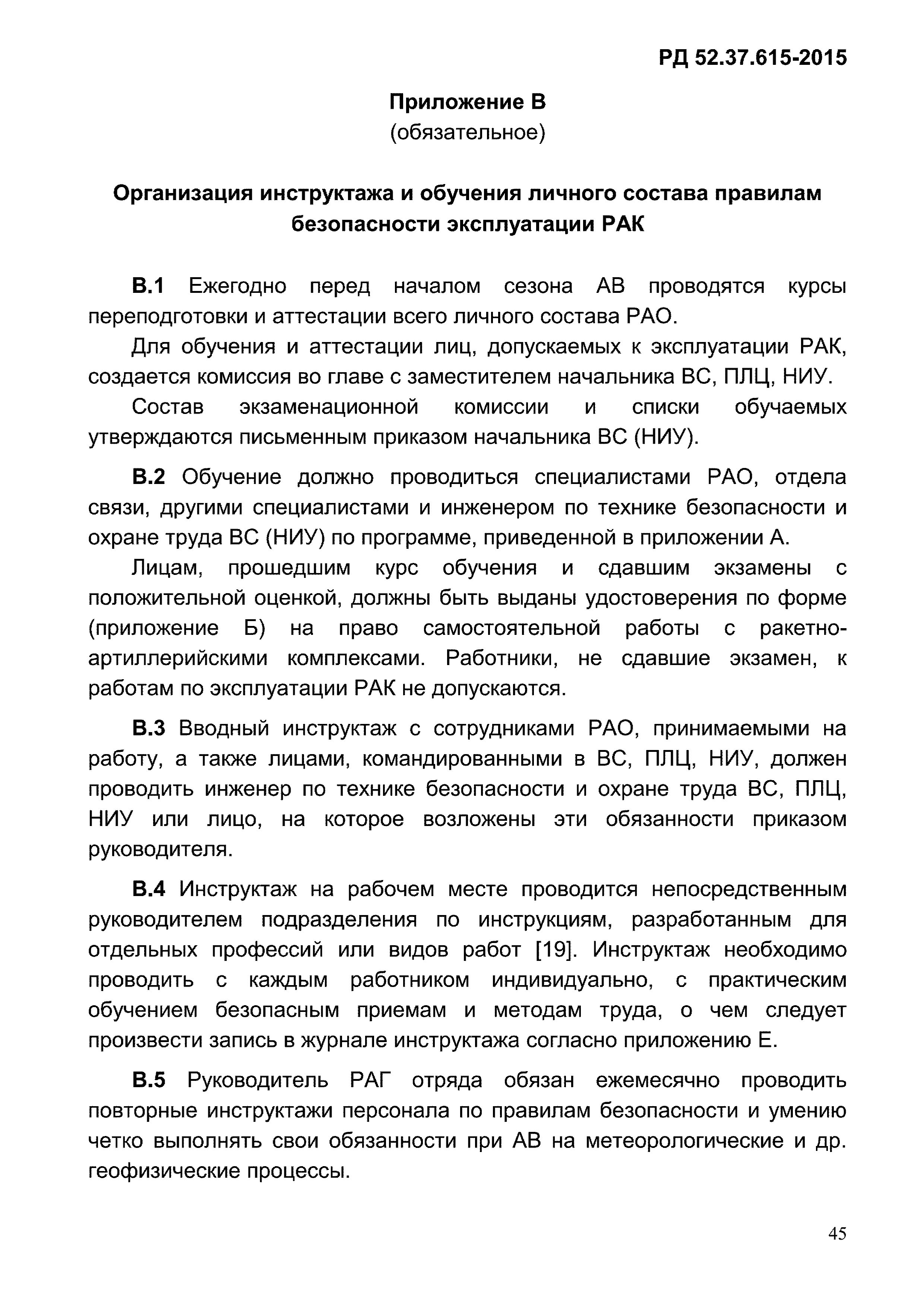 РД 52.37.615-2015

Приложение В
(обязательное)

Организация инструктажа и обучения личного состава правилам безопасности эксплуатации РАК

В.1 Ежегодно перед началом сезона АВ проводятся курсы переподготовки и аттестации всего личного состава РАО.

Для обучения и аттестации лиц, допускаемых к эксплуатации РАК, создается комиссия во главе с заместителем начальника ВС, ПЛЦ, НИУ.

Состав экзаменационной комиссии и списки обучаемых утверждаются письменным приказом начальника ВС (НИУ).

В.2 Обучение должно проводиться специалистами РАО, отдела связи, другими специалистами и инженером по технике безопасности и охране труда ВС (НИУ) по программе, приведенной в приложении А.

Лицам, прошедшим курс обучения и сдавшим экзамены с положительной оценкой, должны быть выданы удостоверения по форме (приложение Б) на право самостоятельной работы с ракетно-артиллерийскими комплексами. Работники, не сдавшие экзамен, к работам по эксплуатации РАК не допускаются.

В.3 Вводный инструктаж с сотрудниками РАО, принимаемыми на работу, а также лицами, командированными в ВС, ПЛЦ, НИУ, должен проводить инженер по технике безопасности и охране труда ВС, ПЛЦ, НИУ или лицо, на которое возложены эти обязанности приказом руководителя.

В.4 Инструктаж на рабочем месте проводится непосредственным руководителем подразделения по инструкциям, разработанным для отдельных профессий или видов работ [19]. Инструктаж необходимо проводить с каждым работником индивидуально, с практическим обучением безопасным приемам и методам труда, о чем следует произвести запись в журнале инструктажа согласно приложению Е.

В.5 Руководитель РАГ отряда обязан ежемесячно проводить повторные инструктажи персонала по правилам безопасности и умению четко выполнять свои обязанности при АВ на метеорологические и др. геофизические процессы.

45